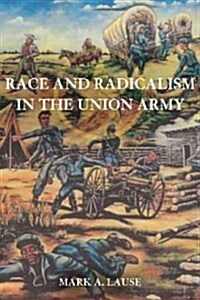 RACE AND RADICALISM IN THE UNION ARMY

MARK A. LAUSE